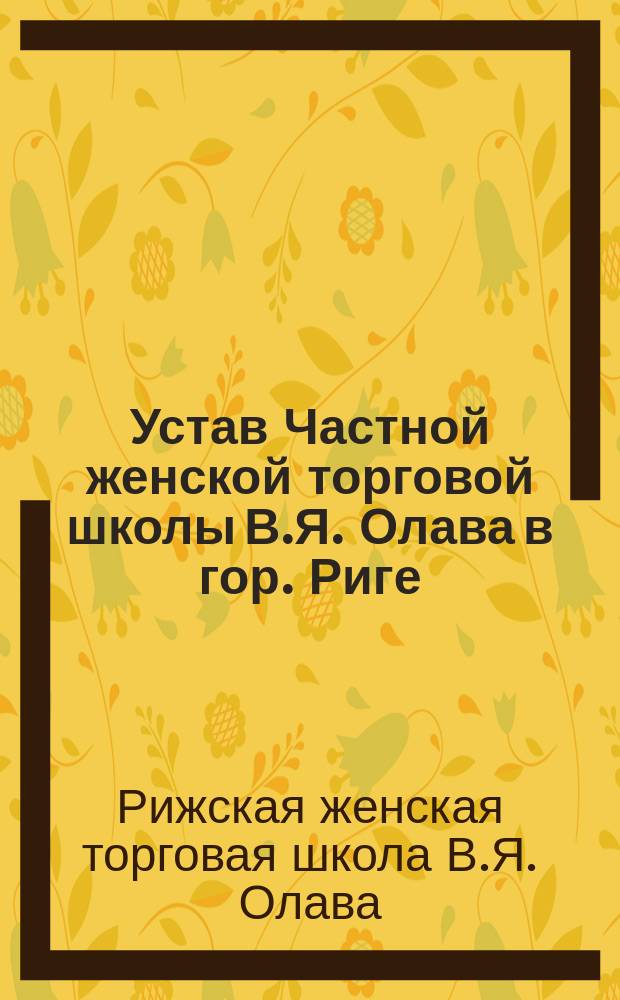 Устав Частной женской торговой школы В.Я. Олава в гор. Риге

Рижская женская торговая школа В.Я. Олава